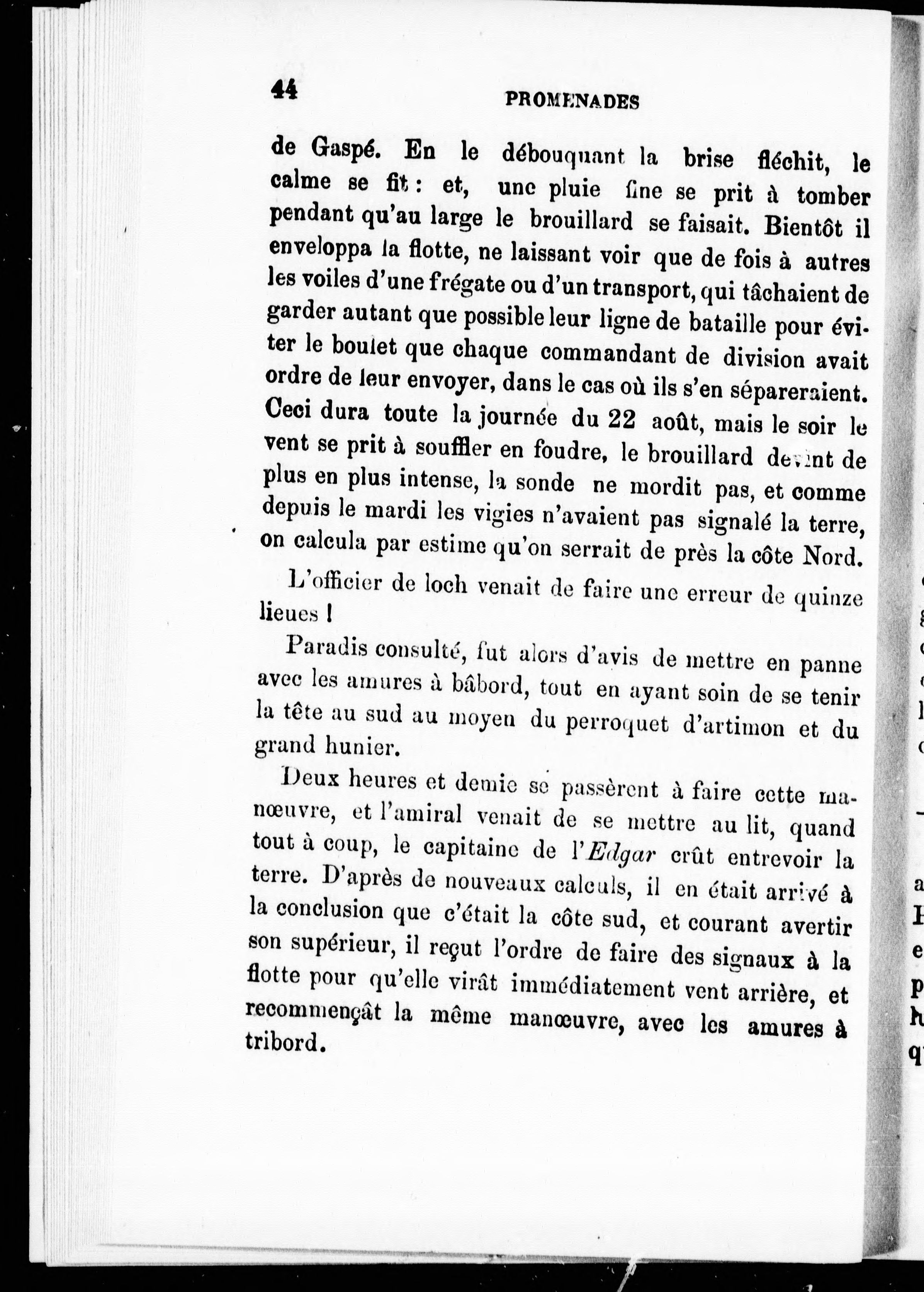 44 PROMENADES

de Gaspé. En le débouquant la brise fléchit, le calme se fit : et, une pluie fine se prit à tomber pendant qu'au large le brouillard se faisait. Bientôt il enveloppa la flotte, ne laissant voir que de fois à autres les voiles d'une frégate ou d'un transport, qui tâchaient de garder autant que possible leur ligne de bataille pour éviter le boulet que chaque commandant de division avait ordre de leur envoyer, dans le cas où ils s'en sépareraient. Ceci dura toute la journée du 22 août, mais le soir le vent se prit à souffler en foudre, le brouillard devint de plus en plus intense, la sonde ne mordit pas, et comme depuis le mardi les vigies n'avaient pas signalé la terre, on calcula par estime qu'on serrait de près la côte Nord.

L'officier de loch venait de faire une erreur de quinze lieues !

Paradis consulté, fut alors d'avis de mettre en panne avec les amures à bâbord, tout en ayant soin de se tenir la tête au sud au moyen du perroquet d'artimon et du grand hunier.

Deux heures et demie se passèrent à faire cette manœuvre, et l'amiral venait de se mettre au lit, quand tout à coup, le capitaine de l'Edgar crût entrevoir la terre. D'après de nouveaux calculs, il en était arrivé à la conclusion que c'était la côte sud, et courant avertir son supérieur, il reçut l'ordre de faire des signaux à la flotte pour qu'elle virât immédiatement vent arrière, et recommençât la même manœuvre, avec les amures à tribord.